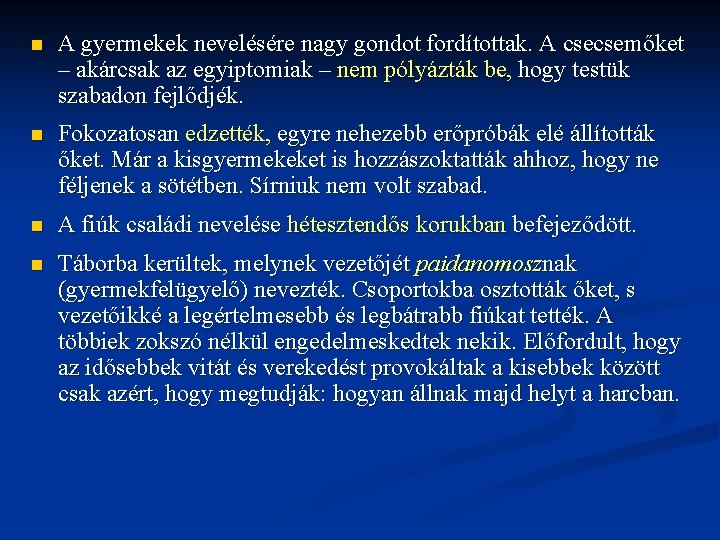 ■ A gyermekek nevelésére nagy gondot fordítottak. A csecsemőket – akárcsak az egyiptomiak – nem pólyázták be, hogy testük szabadon fejlődjék.

■ Fokozatosan edzették, egyre nehezebb erőpróbák elé állították őket. Már a kisgyermekeket is hozzászoktatták ahhoz, hogy ne féljenek a sötétben. Sírniuk nem volt szabad.

■ A fiúk családi nevelése hétesztendős korukban befejeződött.

■ Táborba kerültek, melynek vezetőjét paidanomosznak (gyermekfelügyelő) nevezték. Csoportokba osztották őket, s vezetőikké a legértelmesebb és legbátrabb fiúkat tették. A többiek zokszó nélkül engedelmeskedtek nekik. Előfordult, hogy az idősebbek vitát és verekedést provokáltak a kisebbek között csak azért, hogy megtudják: hogyan állnak majd helyt a harcban.